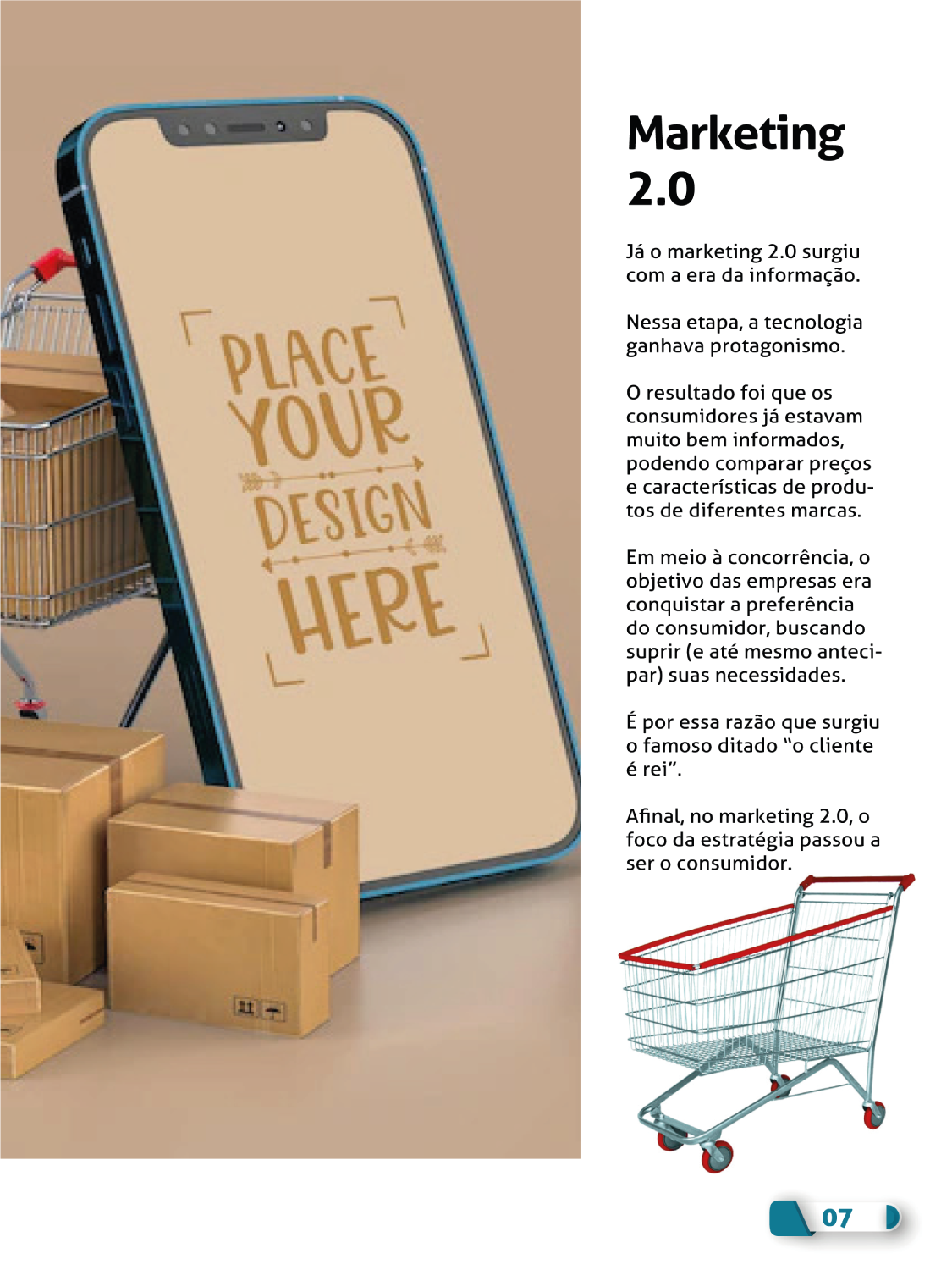 PLACE YOUR DESIGN HERE

Marketing 2.0

Já o marketing 2.0 surgiu com a era da informação.

Nessa etapa, a tecnologia ganhava protagonismo.

O resultado foi que os consumidores já estavam muito bem informados, podendo comparar preços e características de produtos de diferentes marcas.

Em meio à concorrência, o objetivo das empresas era conquistar a preferência do consumidor, buscando suprir (e até mesmo antecipar) suas necessidades.

É por essa razão que surgiu o famoso ditado "o cliente é rei".

Afinal, no marketing 2.0, o foco da estratégia passou a ser o consumidor.

07